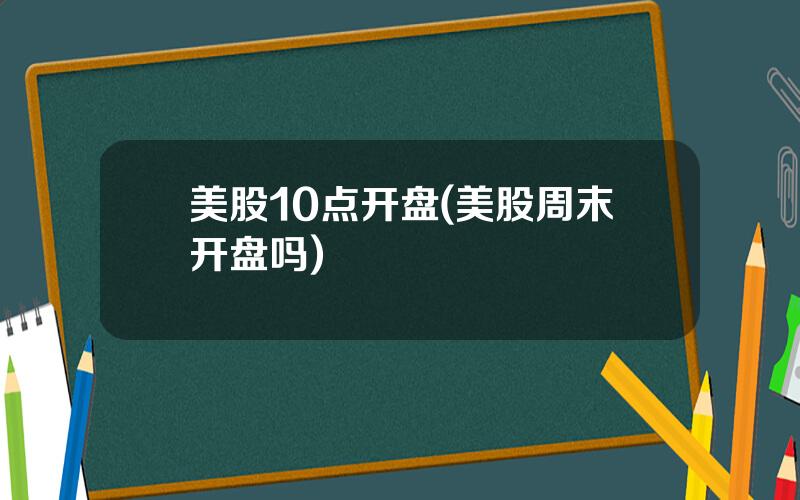 美股10点开盘(美股周末开盘吗)